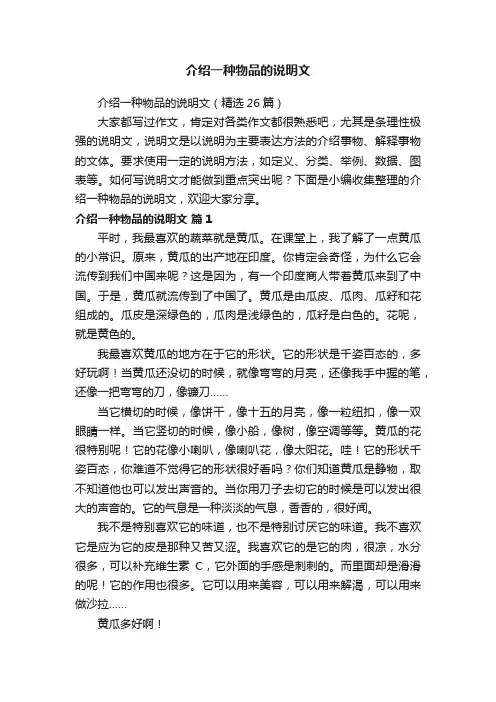 介绍一种物品的说明文

介绍一种物品的说明文（精选 26 篇）

大家都写过作文，肯定对各类作文都很熟悉吧，尤其是条理性极强的说明文，说明文是以说明为主要表达方法的介绍事物、解释事物的文体。要求使用一定的说明方法，如定义、分类、举例、数据、图表等。如何写说明文才能做到重点突出呢？下面是小编收集整理的介绍一种物品的说明文，欢迎大家分享。

介绍一种物品的说明文 篇 1

平时，我最喜欢的蔬菜就是黄瓜。在课堂上，我了解了一点黄瓜的小常识。原来，黄瓜的出产地在印度。你肯定会奇怪，为什么它会流传到我们中国来呢？这是因为，有一个印度商人带着黄瓜来到了中国。于是，黄瓜就流传到了中国了。黄瓜是由瓜皮、瓜肉、瓜籽和花组成的。瓜皮是深绿色的，瓜肉是浅绿色的，瓜籽是白色的。花呢，就是黄色的。

我最喜欢黄瓜的地方在于它的形状。它的形状是千姿百态的，多好玩啊！当黄瓜还没切的时候，就像弯弯的月亮，还像我手中握的笔，还像一把弯弯的刀，像镰刀……

当它横切的时候，像饼干，像十五的月亮，像一粒纽扣，像一双眼睛一样。当它竖切的时候，像小船，像树，像空调等等。黄瓜的花很特别呢！它的花像小喇叭，像喇叭花，像太阳花。哇！它的形状千姿百态，你难道不觉得它的形状很好看吗？你们知道黄瓜是静物，取不知道他也可以发出声音的。当你用刀子去切它的时候是可以发出很大的声音的。它的气息是一种淡淡的气息，香香的，很好闻。

我不是特别喜欢它的味道，也不是特别讨厌它的味道。我不喜欢它是应为它的皮是那种又苦又涩。我喜欢它的是它的肉，很凉，水分很多，可以补充维生素 C，它外面的手感是刺刺的。而里面却是滑滑的呢！它的作用也很多。它可以用来美容，可以用来解渴，可以用来做沙拉……

黄瓜多好啊！